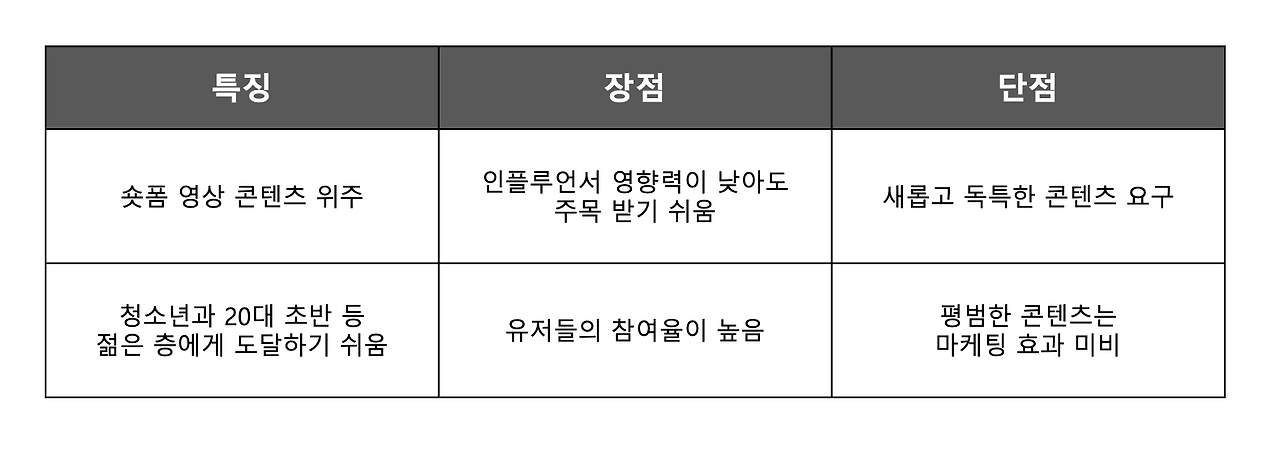 | 특징 | 장점 | 단점 |
|---|---|---|
| 숏폼 영상 콘텐츠 위주 | 인플루언서 영향력이 낮아도 주목 받기 쉬움 | 새롭고 독특한 콘텐츠 요구 |
| 청소년과 20대 초반 등 젊은 층에게 도달하기 쉬움 | 유저들의 참여율이 높음 | 평범한 콘텐츠는 마케팅 효과 미비 |